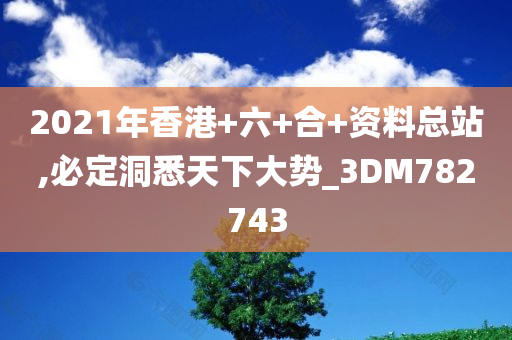 2021年香港+六+合+资料总站,必定洞悉天下大势_3DM782743